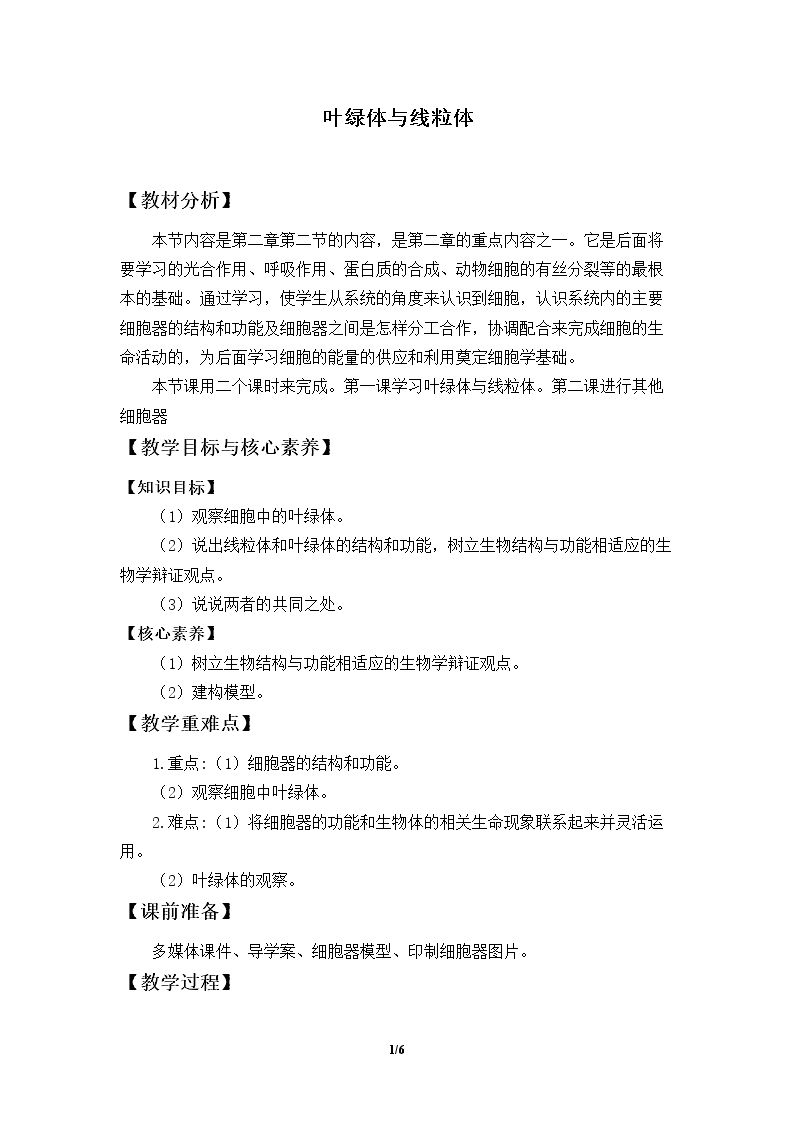 叶绿体与线粒体

【教材分析】

本节内容是第二章第二节的内容，是第二章的重点内容之一。它是后面将要学习的光合作用、呼吸作用、蛋白质的合成、动物细胞的有丝分裂等的最根本的基础。通过学习，使学生从系统的角度来认识到细胞，认识系统内的主要细胞器的结构和功能及细胞器之间是怎样分工合作，协调配合来完成细胞的生命活动的，为后面学习细胞的能量的供应和利用奠定细胞学基础。

本节课用二个课时来完成。第一课学习叶绿体与线粒体。第二课进行其他细胞器

【教学目标与核心素养】

【知识目标】

（1）观察细胞中的叶绿体。

（2）说出线粒体和叶绿体的结构和功能，树立生物结构与功能相适应的生物学辩证观点。

（3）说说两者的共同之处。

【核心素养】

（1）树立生物结构与功能相适应的生物学辩证观点。

（2）建构模型。

【教学重难点】

1.重点:（1）细胞器的结构和功能。

（2）观察细胞中叶绿体。

2.难点:（1）将细胞器的功能和生物体的相关生命现象联系起来并灵活运用。

（2）叶绿体的观察。

【课前准备】

多媒体课件、导学案、细胞器模型、印制细胞器图片。

【教学过程】

1/6